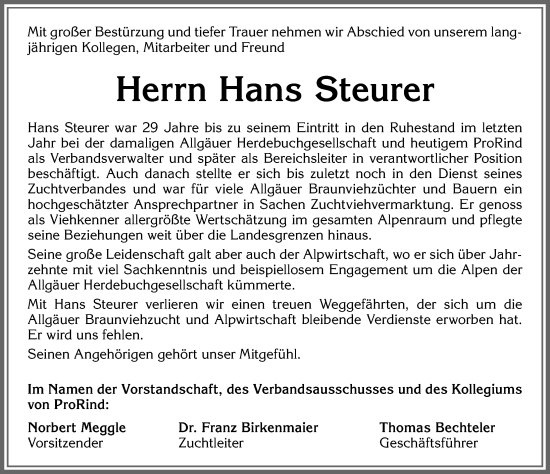 Mit großer Bestürzung und tiefer Trauer nehmen wir Abschied von unserem langjährigen Kollegen, Mitarbeiter und Freund

Herrn Hans Steurer

Hans Steurer war 29 Jahre bis zu seinem Eintritt in den Ruhestand im letzten Jahr bei der damaligen Allgäuer Herdebuchgesellschaft und heutigem ProRind als Verbandsverwalter und später als Bereichsleiter in verantwortlicher Position beschäftigt. Auch danach stellte er sich bis zuletzt noch in den Dienst seines Zuchtverbandes und war für viele Allgäuer Braunviehzüchter und Bauern ein hochgeschätzter Ansprechpartner in Sachen Zuchtviehvermarktung. Er genoss als Viehkenner allergrößte Wertschätzung im gesamten Alpenraum und pflegte seine Beziehungen weit über die Landesgrenzen hinaus.

Seine große Leidenschaft galt aber auch der Alpwirtschaft, wo er sich über Jahrzehnte mit viel Sachkenntnis und beispiellosem Engagement um die Alpen der Allgäuer Herdebuchgesellschaft kümmerte.

Mit Hans Steurer verlieren wir einen treuen Weggefährten, der sich um die Allgäuer Braunviehzucht und Alpwirtschaft bleibende Verdienste erworben hat. Er wird uns fehlen.

Seinen Angehörigen gehört unser Mitgefühl.

Im Namen der Vorstandschaft, des Verbandsausschusses und des Kollegiums von ProRind:

Norbert Meggle
Vorsitzender

Dr. Franz Birkenmaier
Zuchtleiter

Thomas Bechteler
Geschäftsführer